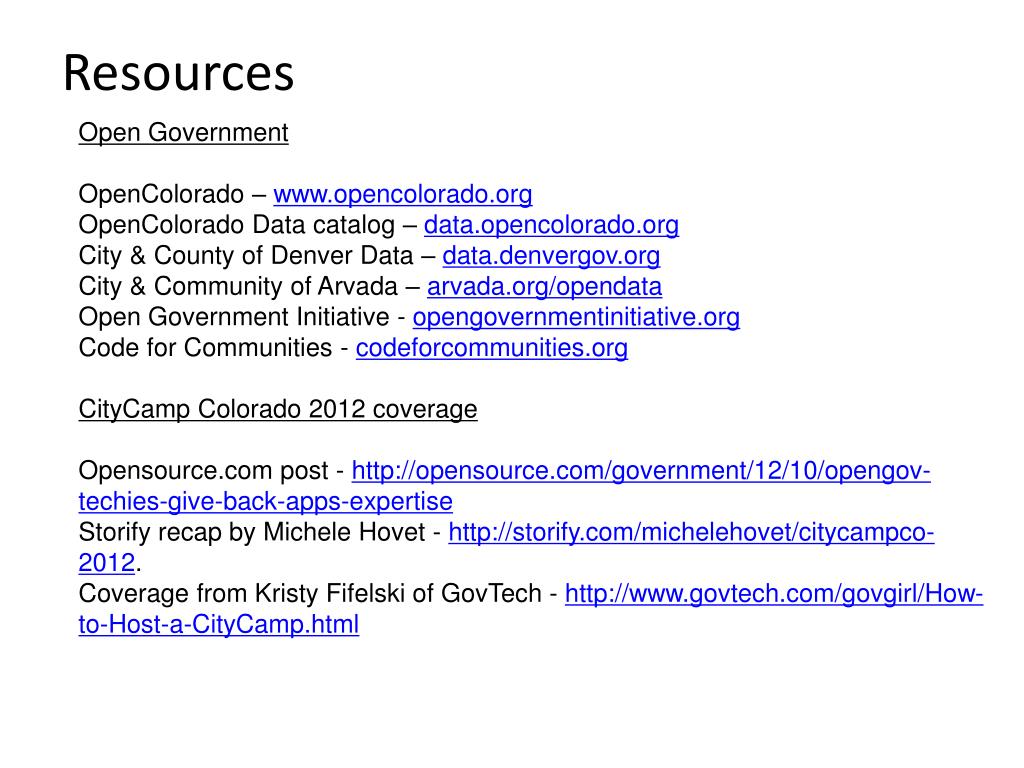 Resources

Open Government

OpenColorado – www.opencolorado.org
OpenColorado Data catalog – data.opencolorado.org
City & County of Denver Data – data.denvergov.org
City & Community of Arvada – arvada.org/opendata
Open Government Initiative - opengovernmentinitiative.org
Code for Communities - codeforcommunities.org

CityCamp Colorado 2012 coverage

Opensource.com post - http://opensource.com/government/12/10/opengov-techies-give-back-apps-expertise
Storify recap by Michele Hovet - http://storify.com/michelehovet/citycampco-2012.
Coverage from Kristy Fifelski of GovTech - http://www.govtech.com/govgirl/How-to-Host-a-CityCamp.html